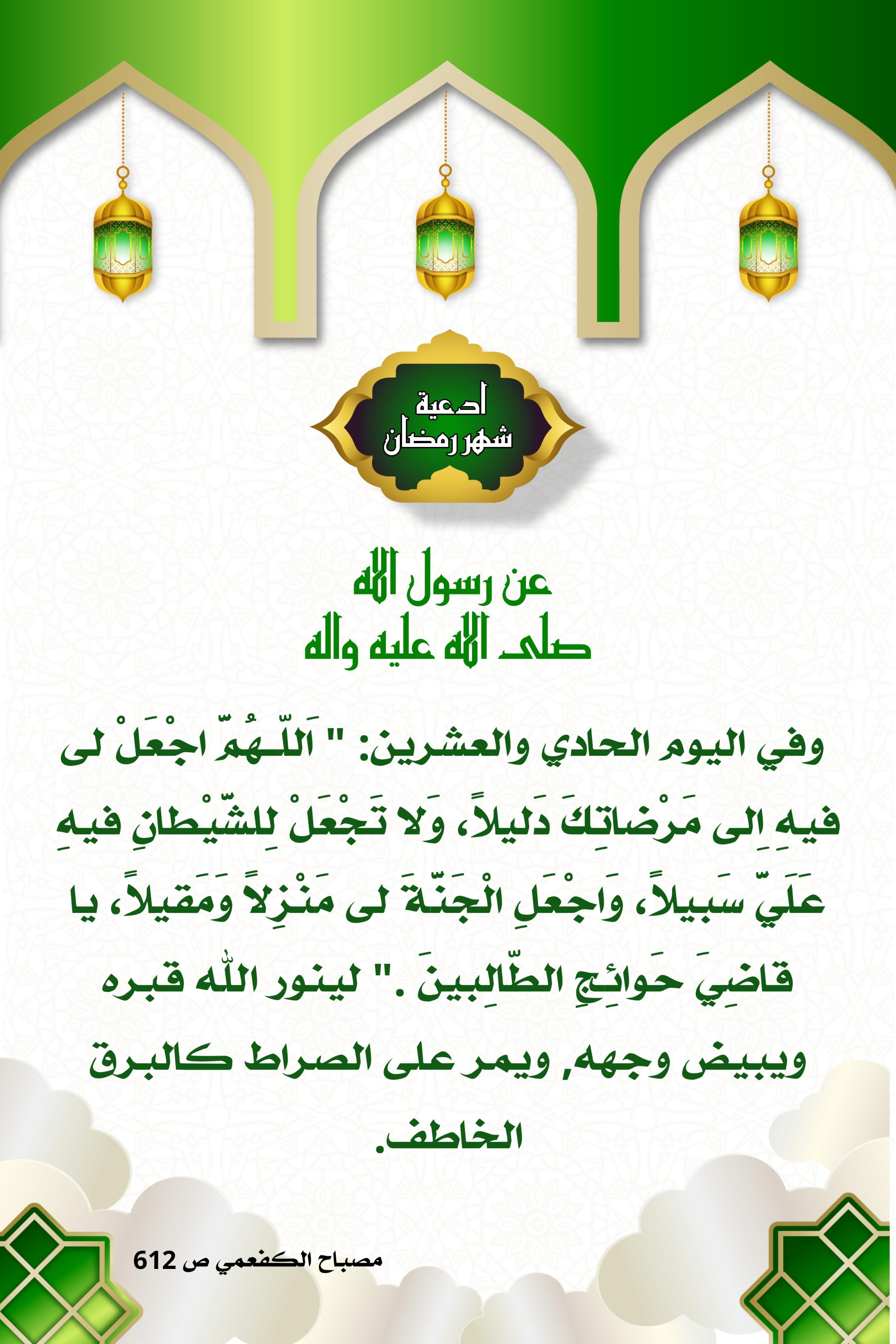 ادعية
شهر رمضان

عن رسول الله
صلى الله عليه واله

وفي اليوم الحادي والعشرين: " اَللّـهُمَّ اجْعَلْ لى فيهِ اِلى مَرْضاتِكَ دَليلاً، وَلا تَجْعَلْ لِلشَّيْطانِ فيهِ عَلَيَّ سَبيلاً، وَاجْعَلِ الْجَنَّةَ لى مَنْزِلاً وَمَقيلاً، يا قاضِيَ حَوائِجِ الطّالِبينَ ." لينور الله قبره ويبيض وجهه, ويمر على الصراط كالبرق الخاطف.

مصباح الكفعمي ص 612